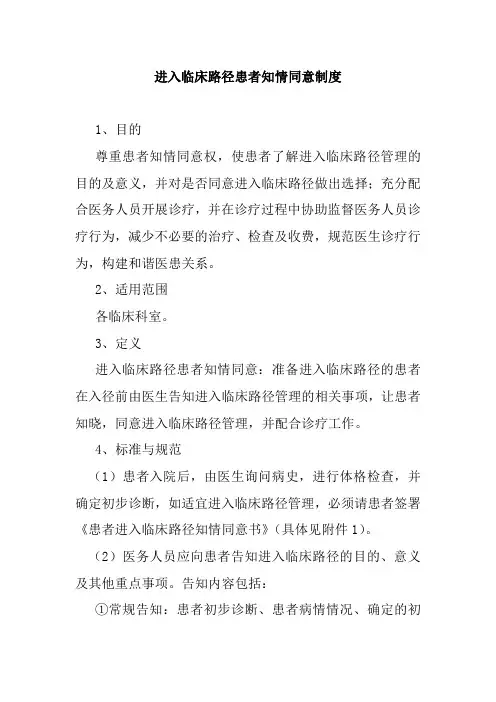 进入临床路径患者知情同意制度

1、目的

尊重患者知情同意权，使患者了解进入临床路径管理的目的及意义，并对是否同意进入临床路径做出选择；充分配合医务人员开展诊疗，并在诊疗过程中协助监督医务人员诊疗行为，减少不必要的治疗、检查及收费，规范医生诊疗行为，构建和谐医患关系。

2、适用范围

各临床科室。

3、定义

进入临床路径患者知情同意：准备进入临床路径的患者在入径前由医生告知进入临床路径管理的相关事项，让患者知晓，同意进入临床路径管理，并配合诊疗工作。

4、标准与规范

（1）患者入院后，由医生询问病史，进行体格检查，并确定初步诊断，如适宜进入临床路径管理，必须请患者签署《患者进入临床路径知情同意书》（具体见附件 1）。

（2）医务人员应向患者告知进入临床路径的目的、意义及其他重点事项。告知内容包括：

①常规告知：患者初步诊断、患者病情情况、确定的初